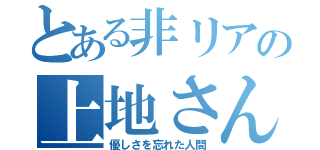 とある非リアの
上地さん
優しさを忘れた人間